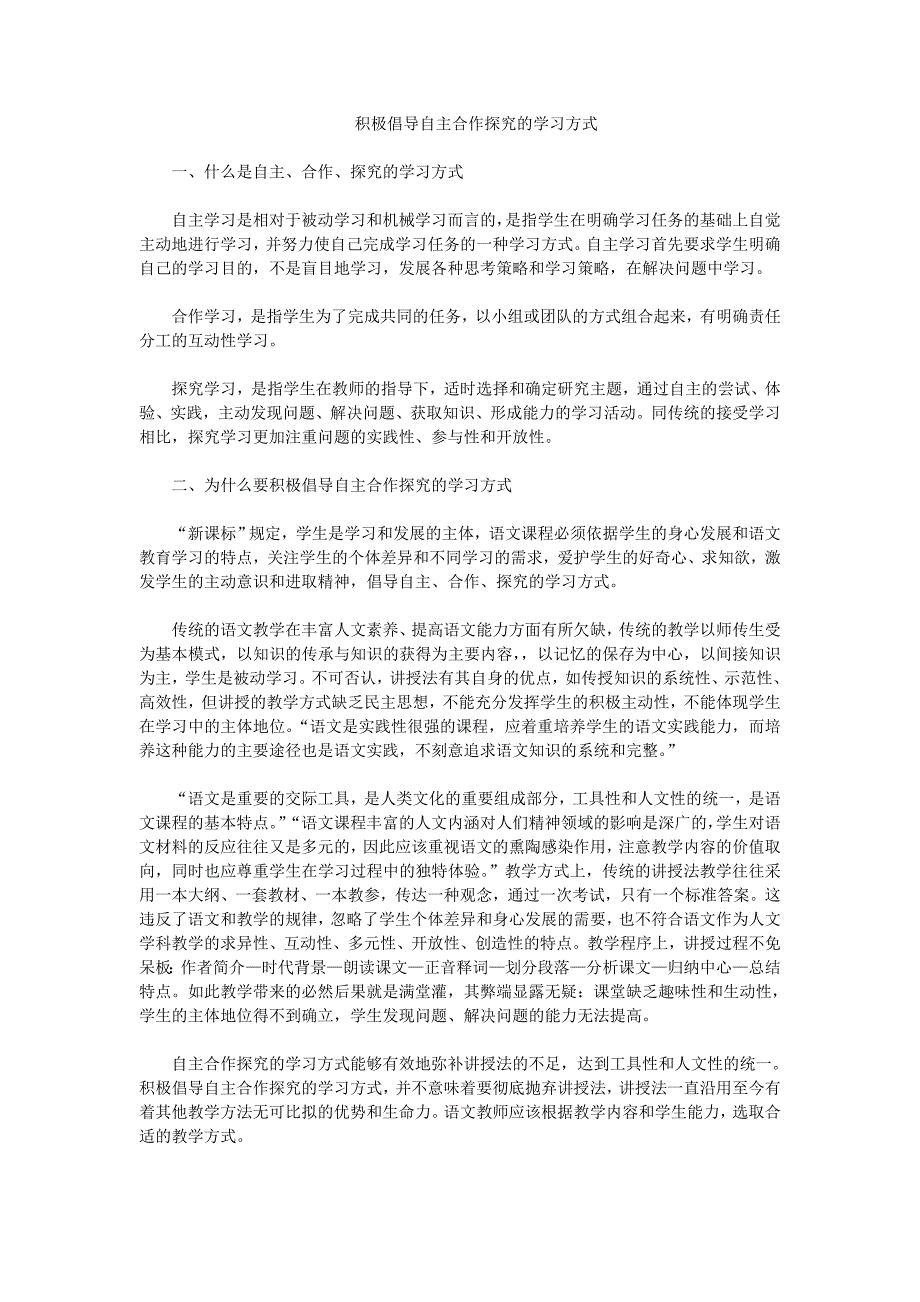 积极倡导自主合作探究的学习方式

一、什么是自主、合作、探究的学习方式

自主学习是相对于被动学习和机械学习而言的，是指学生在明确学习任务的基础上自觉主动地进行学习，并努力使自己完成学习任务的一种学习方式。自主学习首先要求学生明确自己的学习目的，不是盲目地学习，发展各种思考策略和学习策略，在解决问题中学习。

合作学习，是指学生为了完成共同的任务，以小组或团队的方式组合起来，有明确责任分工的互动性学习。

探究学习，是指学生在教师的指导下，适时选择和确定研究主题，通过自主的尝试、体验、实践，主动发现问题、解决问题、获取知识、形成能力的学习活动。同传统的接受学习相比，探究学习更加注重问题的实践性、参与性和开放性。

二、为什么要积极倡导自主合作探究的学习方式

“新课标”规定，学生是学习和发展的主体，语文课程必须依据学生的身心发展和语文教育学习的特点，关注学生的个体差异和不同学习的需求，爱护学生的好奇心、求知欲，激发学生的主动意识和进取精神，倡导自主、合作、探究的学习方式。

传统的语文教学在丰富人文素养、提高语文能力方面有所欠缺，传统的教学以师传生受为基本模式，以知识的传承与知识的获得为主要内容，，以记忆的保存为中心，以间接知识为主，学生是被动学习。不可否认，讲授法有其自身的优点，如传授知识的系统性、示范性、高效性，但讲授的教学方式缺乏民主思想，不能充分发挥学生的积极主动性，不能体现学生在学习中的主体地位。“语文是实践性很强的课程，应着重培养学生的语文实践能力，而培养这种能力的主要途径也是语文实践，不刻意追求语文知识的系统和完整。”

“语文是重要的交际工具，是人类文化的重要组成部分，工具性和人文性的统一，是语文课程的基本特点。”“语文课程丰富的人文内涵对人们精神领域的影响是深广的，学生对语文材料的反应往往又是多元的，因此应该重视语文的熏陶感染作用，注意教学内容的价值取向，同时也应尊重学生在学习过程中的独特体验。”教学方式上，传统的讲授法教学往往采用一本大纲、一套教材、一本教参，传达一种观念，通过一次考试，只有一个标准答案。这违反了语文和教学的规律，忽略了学生个体差异和身心发展的需要，也不符合语文作为人文学科教学的求异性、互动性、多元性、开放性、创造性的特点。教学程序上，讲授过程不免呆板：作者简介—时代背景—朗读课文—正音释词—划分段落—分析课文—归纳中心—总结特点。如此教学带来的必然后果就是满堂灌，其弊端显露无疑：课堂缺乏趣味性和生动性，学生的主体地位得不到确立，学生发现问题、解决问题的能力无法提高。

自主合作探究的学习方式能够有效地弥补讲授法的不足，达到工具性和人文性的统一。积极倡导自主合作探究的学习方式，并不意味着要彻底抛弃讲授法，讲授法一直沿用至今有着其他教学方法无可比拟的优势和生命力。语文教师应该根据教学内容和学生能力，选取合适的教学方式。